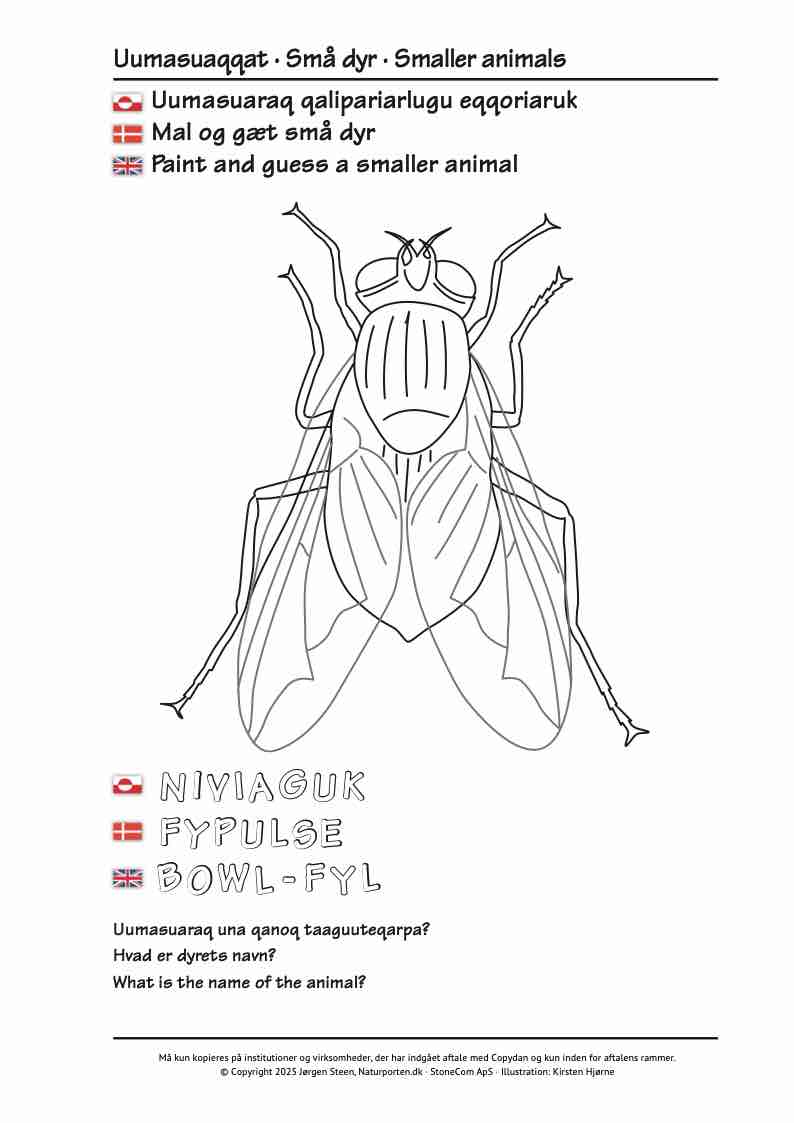 Uumasuaqqat · Små dyr · Smaller animals

Uumasuaraq qalipariarlugu eqqoriaruk
Mal og gæt små dyr
Paint and guess a smaller animal

NIVIAGUK
FYPULSE
BOWL-FYL

Uumasuaraq una qanoq taaguuteqarpa?
Hvad er dyrets navn?
What is the name of the animal?

Må kun kopieres på institutioner og virksomheder, der har indgået aftale med Copydan og kun inden for aftalens rammer.
© Copyright 2025 Jørgen Steen, Naturporten.dk · StoneCom ApS · Illustration: Kirsten Hjørne